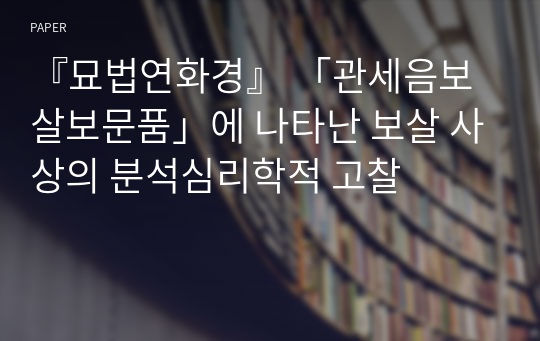 PAPER

『묘법연화경』 「관세음보살보문품」에 나타난 보살 사상의 분석심리학적 고찰